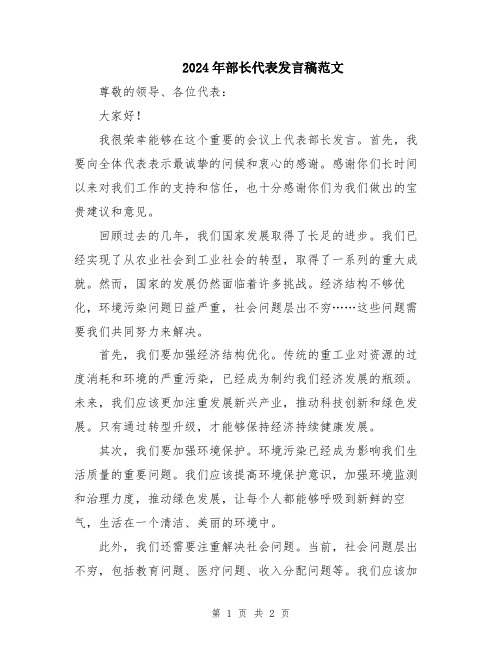 2024年部长代表发言稿范文

尊敬的领导、各位代表：

大家好！

我很荣幸能够在这个重要的会议上代表部长发言。首先，我要向全体代表表示最诚挚的问候和衷心的感谢。感谢你们长时间以来对我们工作的支持和信任，也十分感谢你们为我们做出的宝贵建议和意见。

回顾过去的几年，我们国家发展取得了长足的进步。我们已经实现了从农业社会到工业社会的转型，取得了一系列的重大成就。然而，国家的发展仍然面临着许多挑战。经济结构不够优化，环境污染问题日益严重，社会问题层出不穷……这些问题需要我们共同努力来解决。

首先，我们要加强经济结构优化。传统的重工业对资源的过度消耗和环境的严重污染，已经成为制约我们经济发展的瓶颈。未来，我们应该更加注重发展新兴产业，推动科技创新和绿色发展。只有通过转型升级，才能够保持经济持续健康发展。

其次，我们要加强环境保护。环境污染已经成为影响我们生活质量的重要问题。我们应该提高环境保护意识，加强环境监测和治理力度，推动绿色发展，让每个人都能够呼吸到新鲜的空气，生活在一个清洁、美丽的环境中。

此外，我们还需要注重解决社会问题。当前，社会问题层出不穷，包括教育问题、医疗问题、收入分配问题等。我们应该加

第 1 页 共 2 页